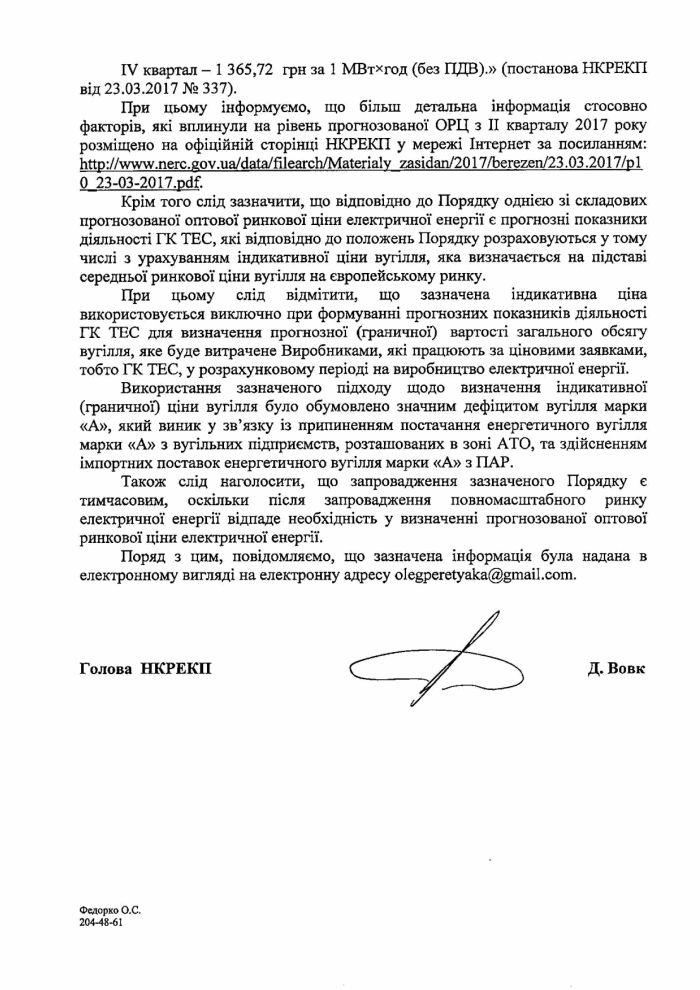 IV квартал – 1 365,72 грн за 1 МВт×год (без ПДВ).» (постанова НКРЕКП від 23.03.2017 № 337).

При цьому інформуємо, що більш детальна інформація стосовно факторів, які вплинули на рівень прогнозованої ОРЦ з II кварталу 2017 року розміщено на офіційній сторінці НКРЕКП у мережі Інтернет за посиланням: http://www.nerc.gov.ua/data/filearch/Materialy_zasidan/2017/berezen/23.03.2017/p10_23-03-2017.pdf.

Крім того слід зазначити, що відповідно до Порядку однією зі складових прогнозованої оптової ринкової ціни електричної енергії є прогнозні показники діяльності ГК ТЕС, які відповідно до положень Порядку розраховуються у тому числі з урахуванням індикативної ціни вугілля, яка визначається на підставі середньої ринкової ціни вугілля на європейському ринку.

При цьому слід відмітити, що зазначена індикативна ціна використовується виключно при формуванні прогнозних показників діяльності ГК ТЕС для визначення прогнозної (граничної) вартості загального обсягу вугілля, яке буде витрачене Виробниками, які працюють за ціновими заявками, тобто ГК ТЕС, у розрахунковому періоді на виробництво електричної енергії.

Використання зазначеного підходу щодо визначення індикативної (граничної) ціни вугілля було обумовлено значним дефіцитом вугілля марки «А», який виник у зв'язку із припиненням постачання енергетичного вугілля марки «А» з вугільних підприємств, розташованих в зоні АТО, та здійсненням імпортних поставок енергетичного вугілля марки «А» з ПАР.

Також слід наголосити, що запровадження зазначеного Порядку є тимчасовим, оскільки після запровадження повномасштабного ринку електричної енергії відпаде необхідність у визначенні прогнозованої оптової ринкової ціни електричної енергії.

Поряд з цим, повідомляємо, що зазначена інформація була надана в електронному вигляді на електронну адресу olegperetyaka@gmail.com.

Голова НКРЕКП Д. Вовк

Федорко О.С.
204-48-61